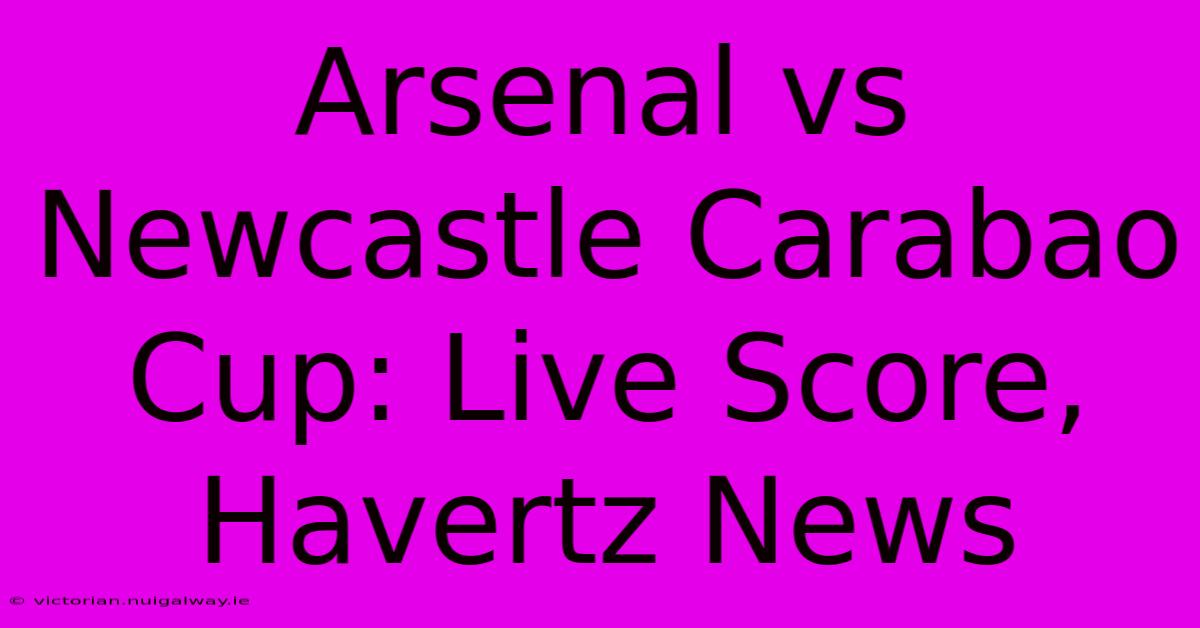 Arsenal vs Newcastle Carabao Cup: Live Score, Havertz News

© victorian.nuigalway.ie